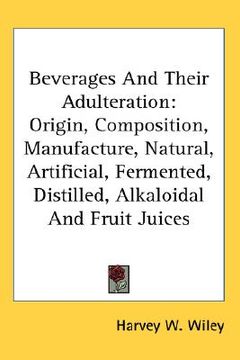 Beverages And Their Adulteration: Origin, Composition, Manufacture, Natural, Artificial, Fermented, Distilled, Alkaloidal And Fruit Juices

Harvey W. Wiley